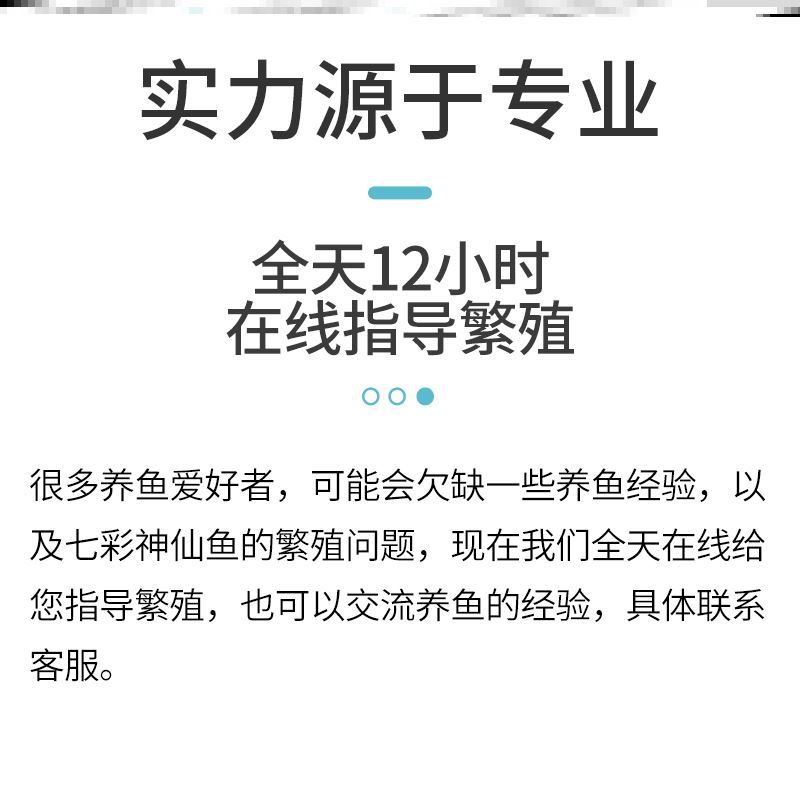 实力源于专业

全天12小时
在线指导繁殖

很多养鱼爱好者，可能会欠缺一些养鱼经验，以及七彩神仙鱼的繁殖问题，现在我们全天在线给您指导繁殖，也可以交流养鱼的经验，具体联系客服。